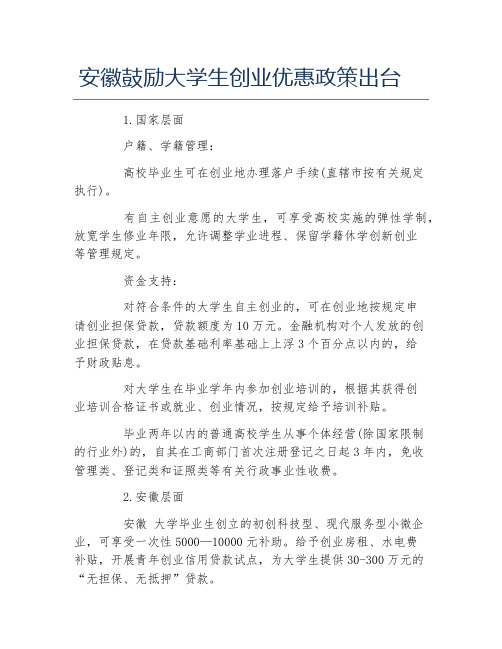 安徽鼓励大学生创业优惠政策出台

1.国家层面

户籍、学籍管理：

高校毕业生可在创业地办理落户手续(直辖市按有关规定执行)。

有自主创业意愿的大学生，可享受高校实施的弹性学制，放宽学生修业年限，允许调整学业进程、保留学籍休学创新创业等管理规定。

资金支持：

对符合条件的大学生自主创业的，可在创业地按规定申请创业担保贷款，贷款额度为10万元。金融机构对个人发放的创业担保贷款，在贷款基础利率基础上上浮3个百分点以内的，给予财政贴息。

对大学生在毕业学年内参加创业培训的，根据其获得创业培训合格证书或就业、创业情况，按规定给予培训补贴。

毕业两年以内的普通高校学生从事个体经营(除国家限制的行业外)的，自其在工商部门首次注册登记之日起3年内，免收管理类、登记类和证照类等有关行政事业性收费。

2.安徽层面

安徽 大学毕业生创立的初创科技型、现代服务型小微企业，可享受一次性5000—10000元补助。给予创业房租、水电费补贴，开展青年创业信用贷款试点，为大学生提供30-300万元的“无担保、无抵押”贷款。